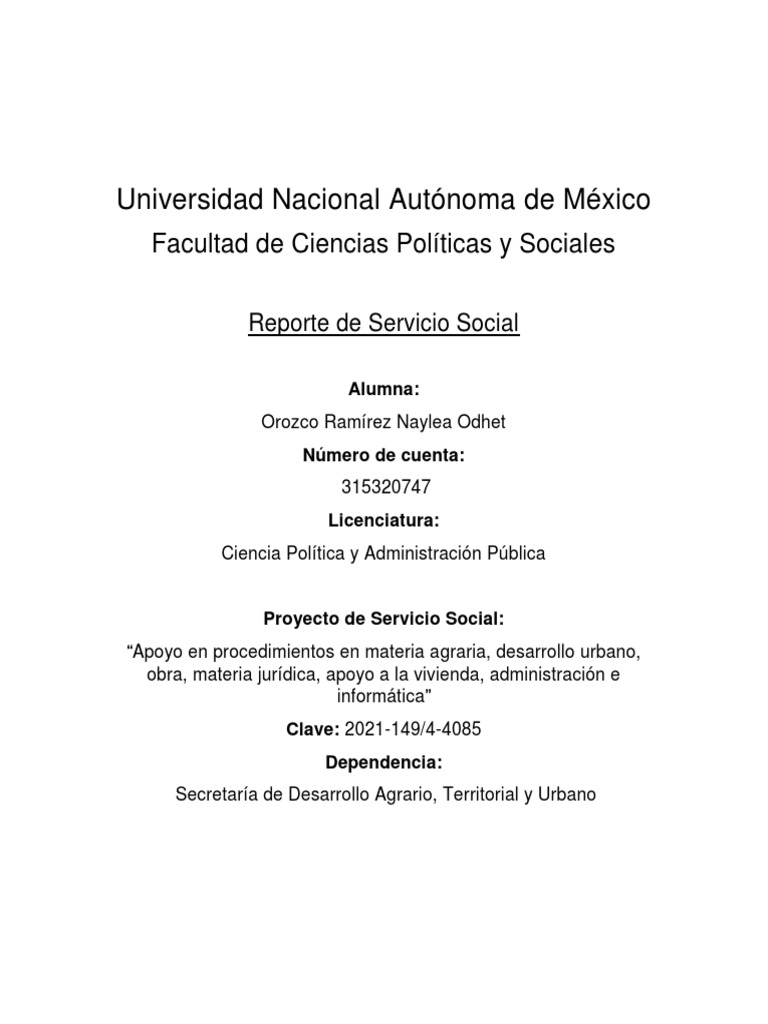 Universidad Nacional Autónoma de México

Facultad de Ciencias Políticas y Sociales

Reporte de Servicio Social

Alumna:

Orozco Ramírez Naylea Odhet

Número de cuenta:

315320747

Licenciatura:

Ciencia Política y Administración Pública

Proyecto de Servicio Social:

“Apoyo en procedimientos en materia agraria, desarrollo urbano, obra, materia jurídica, apoyo a la vivienda, administración e informática”

Clave: 2021-149/4-4085

Dependencia:

Secretaría de Desarrollo Agrario, Territorial y Urbano